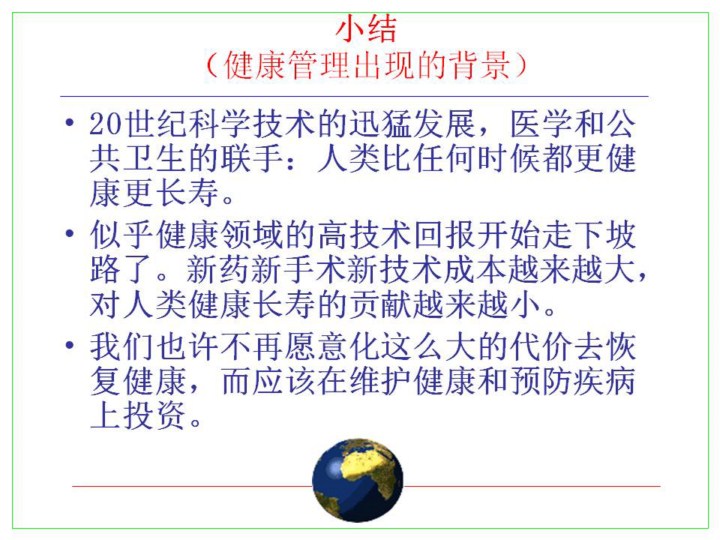 小结
（健康管理出现的背景）

• 20世纪科学技术的迅猛发展，医学和公共卫生的联手：人类比任何时候都更健康更长寿。

• 似乎健康领域的高技术回报开始走下坡路了。新药新手术新技术成本越来越大，对人类健康长寿的贡献越来越小。

• 我们也许不再愿意化这么大的代价去恢复健康，而应该在维护健康和预防疾病上投资。